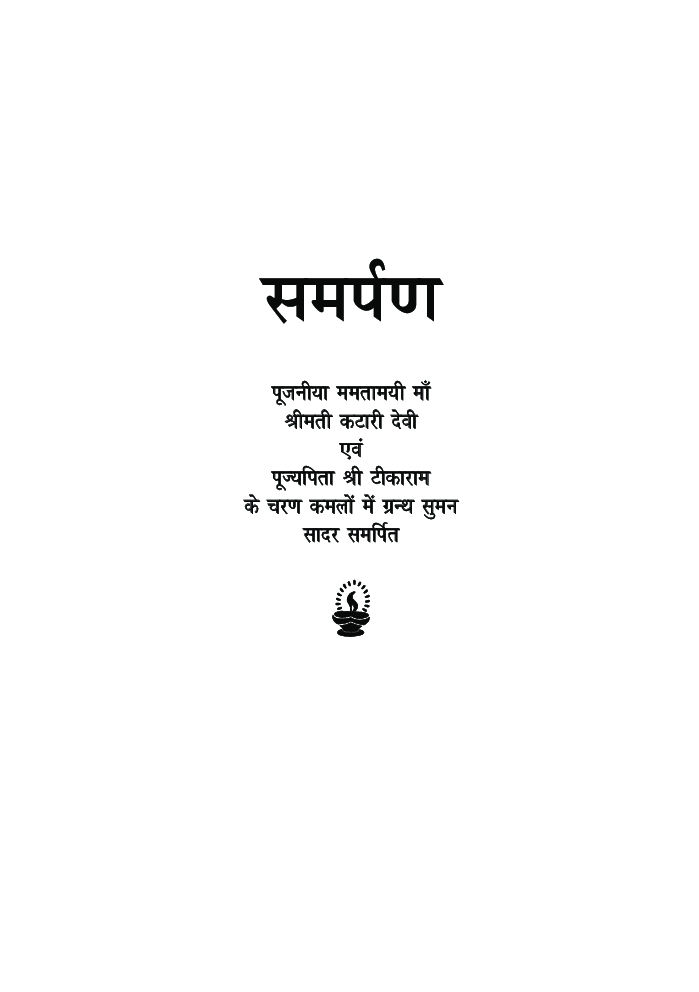 समर्पण

पूजनीया ममतामयी माँ
श्रीमती कटारी देवी
एवं
पूज्यपिता श्री टीकाराम
के चरण कमलों में ग्रन्थ सुमन
सादर समर्पित